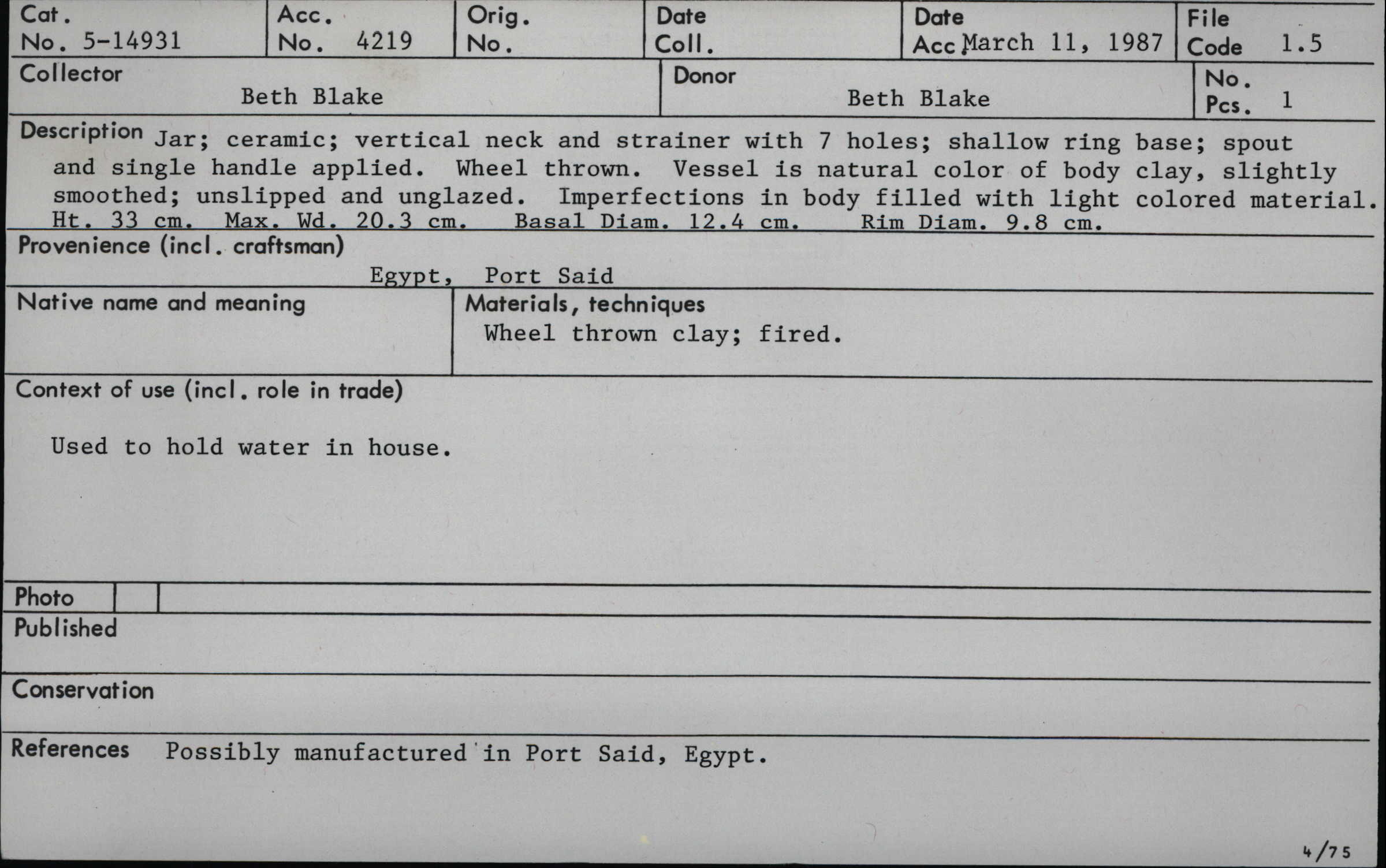 Cat. No. 5-14931

Acc. No. 4219

Orig. No.

Date Coll.

Date Acc. March 11, 1987

File Code 1.5

Collector Beth Blake

Donor Beth Blake

No. Pcs. 1

Description Jar; ceramic; vertical neck and strainer with 7 holes; shallow ring base; spout and single handle applied. Wheel thrown. Vessel is natural color of body clay, slightly smoothed; unslipped and unglazed. Imperfections in body filled with light colored material. Ht. 33 cm. Max. Wd. 20.3 cm. Basal Diam. 12.4 cm. Rim Diam. 9.8 cm.

Provenience (incl. craftsman)
Egypt, Port Said

Native name and meaning

Materials, techniques
Wheel thrown clay; fired.

Context of use (incl. role in trade)

Used to hold water in house.

Photo

Published

Conservation

References Possibly manufactured in Port Said, Egypt.

4/75